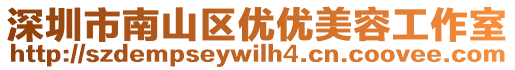 深圳市南山区优优美容工作室
http://szdempseywilh4.cn.coovee.com